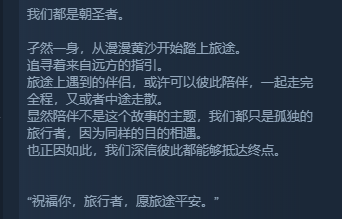 我们都是朝圣者。

孑然一身，从漫漫黄沙开始踏上旅途。
追寻着来自远方的指引。
旅途上遇到的伴侣，或许可以彼此陪伴，一起走完全程，又或者中途走散。
显然陪伴不是这个故事的主题，我们都只是孤独的旅行者，因为同样的目的相遇。
也正因如此，我们深信彼此都能够抵达终点。

“祝福你，旅行者，愿旅途平安。”